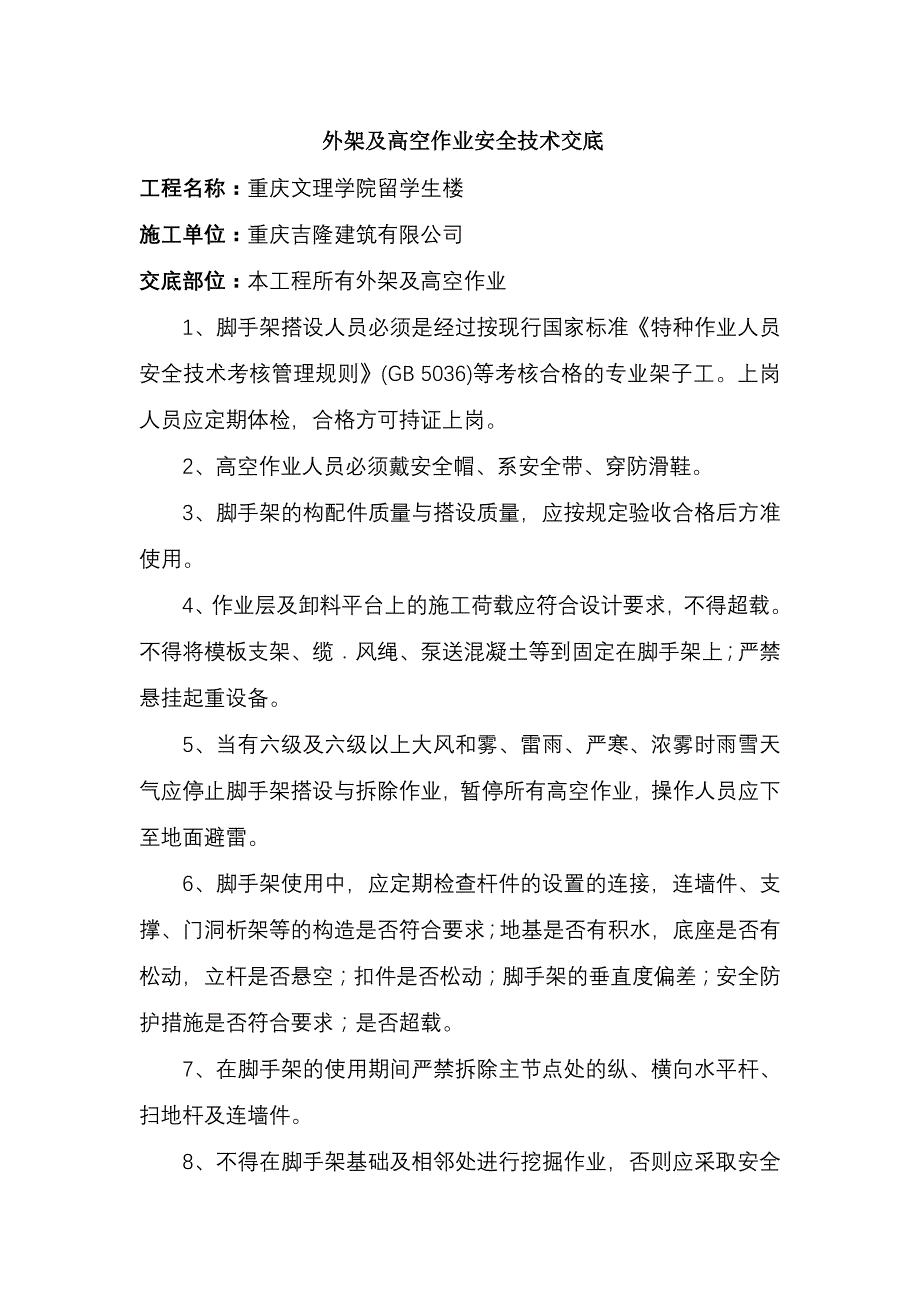 外架及高空作业安全技术交底

工程名称：重庆文理学院留学生楼

施工单位：重庆吉隆建筑有限公司

交底部位：本工程所有外架及高空作业

1、脚手架搭设人员必须是经过按现行国家标准《特种作业人员安全技术考核管理规则》(GB 5036)等考核合格的专业架子工。上岗人员应定期体检，合格方可持证上岗。

2、高空作业人员必须戴安全帽、系安全带、穿防滑鞋。

3、脚手架的构配件质量与搭设质量，应按规定验收合格后方准使用。

4、作业层及卸料平台上的施工荷载应符合设计要求，不得超载。不得将模板支架、缆．风绳、泵送混凝土等到固定在脚手架上；严禁悬挂起重设备。

5、当有六级及六级以上大风和雾、雷雨、严寒、浓雾时雨雪天气应停止脚手架搭设与拆除作业，暂停所有高空作业，操作人员应下至地面避雷。

6、脚手架使用中，应定期检查杆件的设置的连接，连墙件、支撑、门洞析架等的构造是否符合要求；地基是否有积水，底座是否有松动，立杆是否悬空；扣件是否松动；脚手架的垂直度偏差；安全防护措施是否符合要求；是否超载。

7、在脚手架的使用期间严禁拆除主节点处的纵、横向水平杆、扫地杆及连墙件。

8、不得在脚手架基础及相邻处进行挖掘作业，否则应采取安全